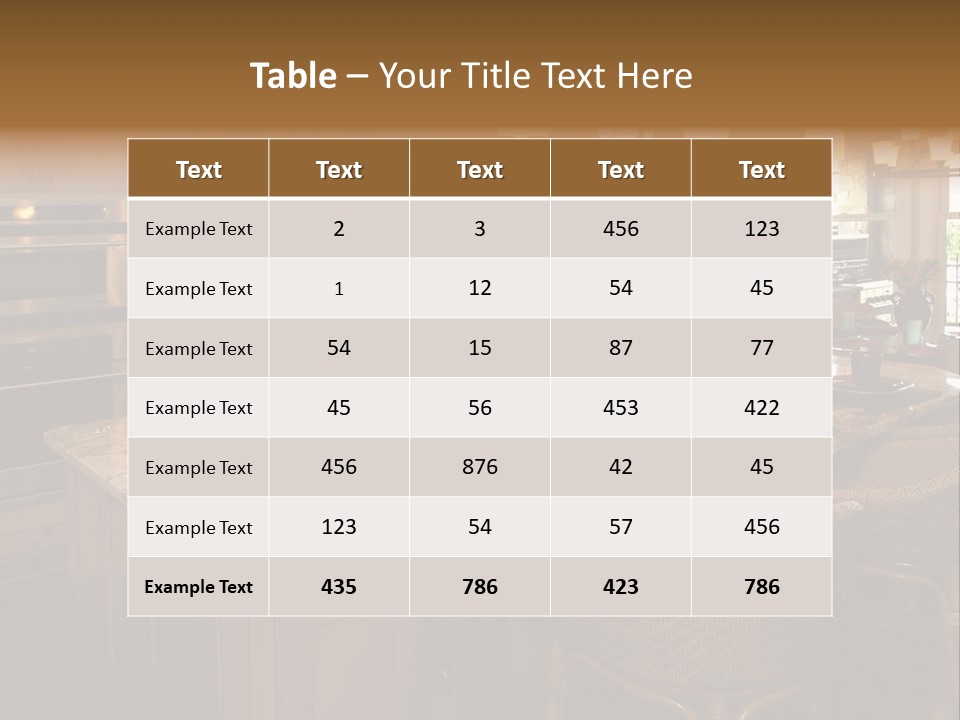 Table – Your Title Text Here

| Text | Text | Text | Text | Text |
|---|---|---|---|---|
| Example Text | 2 | 3 | 456 | 123 |
| Example Text | 1 | 12 | 54 | 45 |
| Example Text | 54 | 15 | 87 | 77 |
| Example Text | 45 | 56 | 453 | 422 |
| Example Text | 456 | 876 | 42 | 45 |
| Example Text | 123 | 54 | 57 | 456 |
| Example Text | 435 | 786 | 423 | 786 |